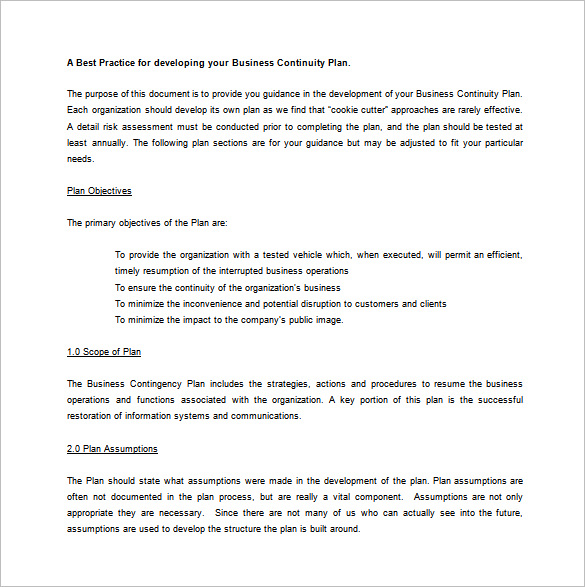 A Best Practice for developing your Business Continuity Plan.

The purpose of this document is to provide you guidance in the development of your Business Continuity Plan. Each organization should develop its own plan as we find that "cookie cutter" approaches are rarely effective. A detail risk assessment must be conducted prior to completing the plan, and the plan should be tested at least annually. The following plan sections are for your guidance but may be adjusted to fit your particular needs.

Plan Objectives

The primary objectives of the Plan are:

To provide the organization with a tested vehicle which, when executed, will permit an efficient, timely resumption of the interrupted business operations
To ensure the continuity of the organization's business
To minimize the inconvenience and potential disruption to customers and clients
To minimize the impact to the company's public image.

1.0 Scope of Plan

The Business Contingency Plan includes the strategies, actions and procedures to resume the business operations and functions associated with the organization. A key portion of this plan is the successful restoration of information systems and communications.

2.0 Plan Assumptions

The Plan should state what assumptions were made in the development of the plan. Plan assumptions are often not documented in the plan process, but are really a vital component. Assumptions are not only appropriate they are necessary. Since there are not many of us who can actually see into the future, assumptions are used to develop the structure the plan is built around.